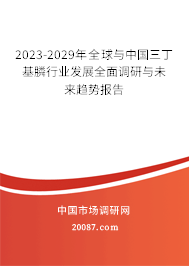 2023-2029年全球与中国三丁基膦行业发展全面调研与未来趋势报告

中国市场调研网

20087.com